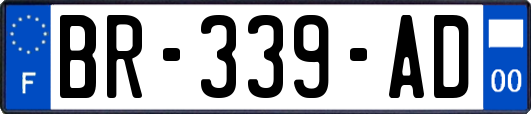 F
BR-339-AD
00